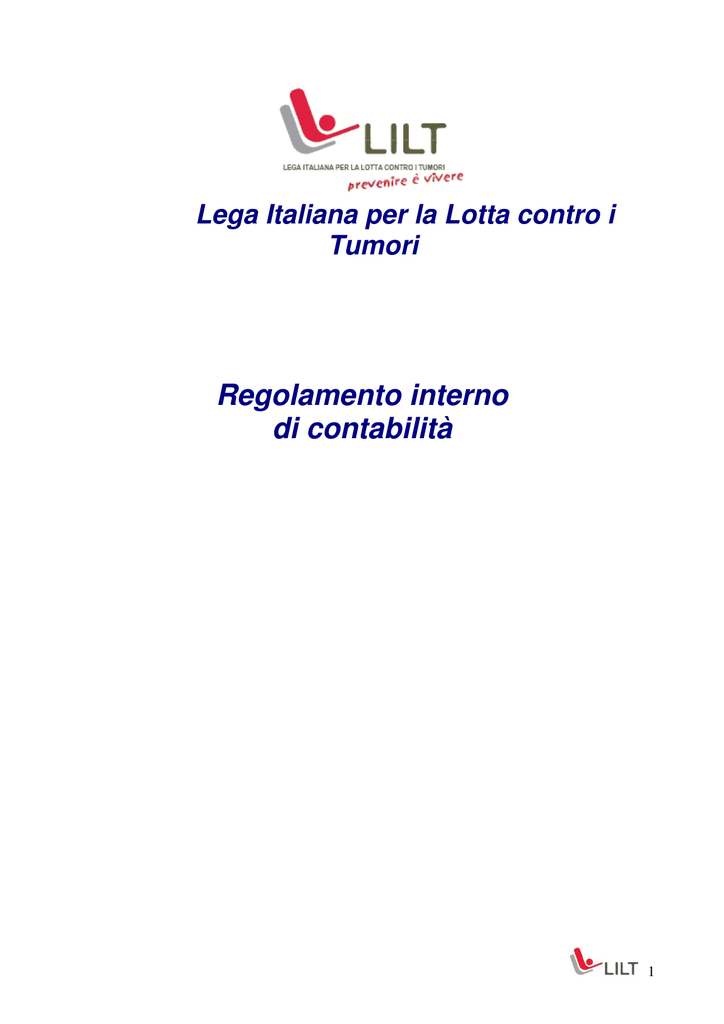 LILT
LEGA ITALIANA PER LA LOTTA CONTRO I TUMORI
prevenire è vivere

Lega Italiana per la Lotta contro i Tumori

Regolamento interno di contabilità

LILT 1